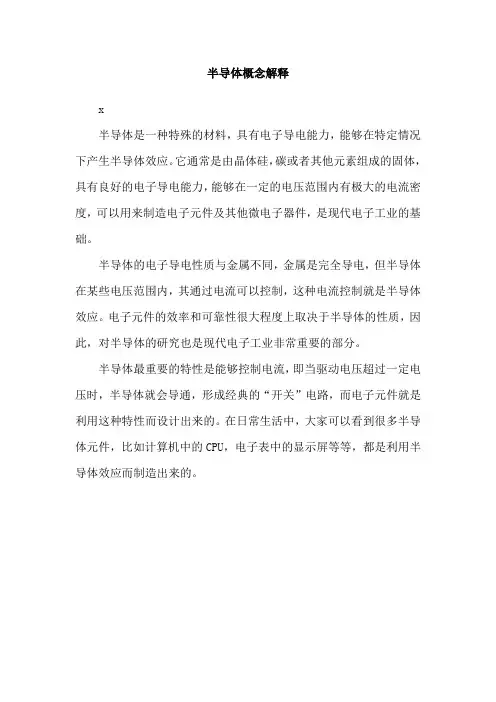 半导体概念解释

x

半导体是一种特殊的材料，具有电子导电能力，能够在特定情况下产生半导体效应。它通常是由晶体硅，碳或者其他元素组成的固体，具有良好的电子导电能力，能够在一定的电压范围内有极大的电流密度，可以用来制造电子元件及其他微电子器件，是现代电子工业的基础。

半导体的电子导电性质与金属不同，金属是完全导电，但半导体在某些电压范围内，其通过电流可以控制，这种电流控制就是半导体效应。电子元件的效率和可靠性很大程度上取决于半导体的性质，因此，对半导体的研究也是现代电子工业非常重要的部分。

半导体最重要的特性是能够控制电流，即当驱动电压超过一定电压时，半导体就会导通，形成经典的“开关”电路，而电子元件就是利用这种特性而设计出来的。在日常生活中，大家可以看到很多半导体元件，比如计算机中的 CPU，电子表中的显示屏等等，都是利用半导体效应而制造出来的。